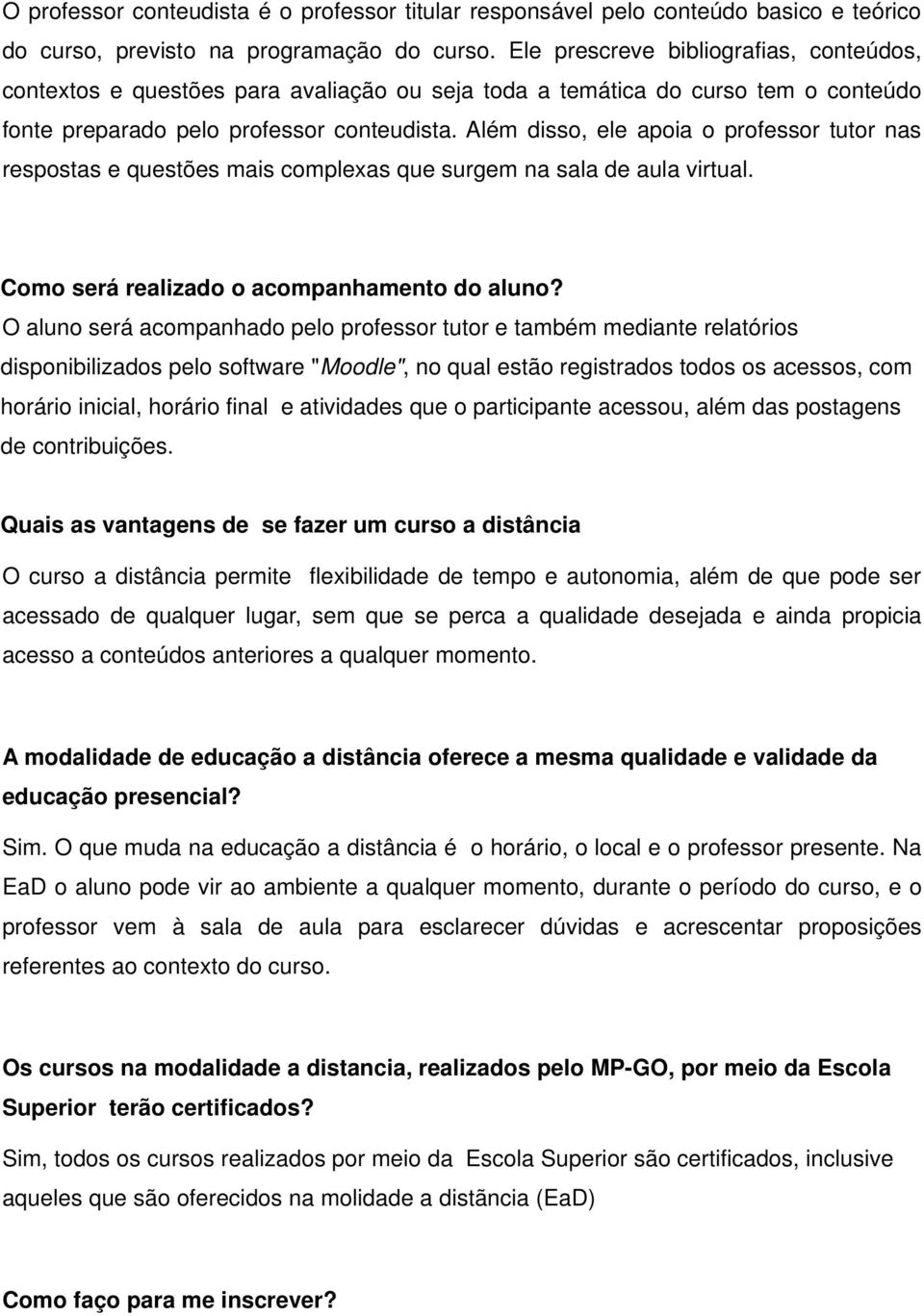 O professor conteudista é o professor titular responsável pelo conteúdo basico e teórico do curso, previsto na programação do curso. Ele prescreve bibliografias, conteúdos, contextos e questões para avaliação ou seja toda a temática do curso tem o conteúdo fonte preparado pelo professor conteudista. Além disso, ele apoia o professor tutor nas respostas e questões mais complexas que surgem na sala de aula virtual.

Como será realizado o acompanhamento do aluno?
O aluno será acompanhado pelo professor tutor e também mediante relatórios disponibilizados pelo software "Moodle", no qual estão registrados todos os acessos, com horário inicial, horário final e atividades que o participante acessou, além das postagens de contribuições.

Quais as vantagens de se fazer um curso a distância

O curso a distância permite flexibilidade de tempo e autonomia, além de que pode ser acessado de qualquer lugar, sem que se perca a qualidade desejada e ainda propicia acesso a conteúdos anteriores a qualquer momento.

A modalidade de educação a distância oferece a mesma qualidade e validade da educação presencial?

Sim. O que muda na educação a distância é o horário, o local e o professor presente. Na EaD o aluno pode vir ao ambiente a qualquer momento, durante o período do curso, e o professor vem à sala de aula para esclarecer dúvidas e acrescentar proposições referentes ao contexto do curso.

Os cursos na modalidade a distancia, realizados pelo MP-GO, por meio da Escola Superior terão certificados?

Sim, todos os cursos realizados por meio da Escola Superior são certificados, inclusive aqueles que são oferecidos na molidade a distãncia (EaD)

Como faço para me inscrever?